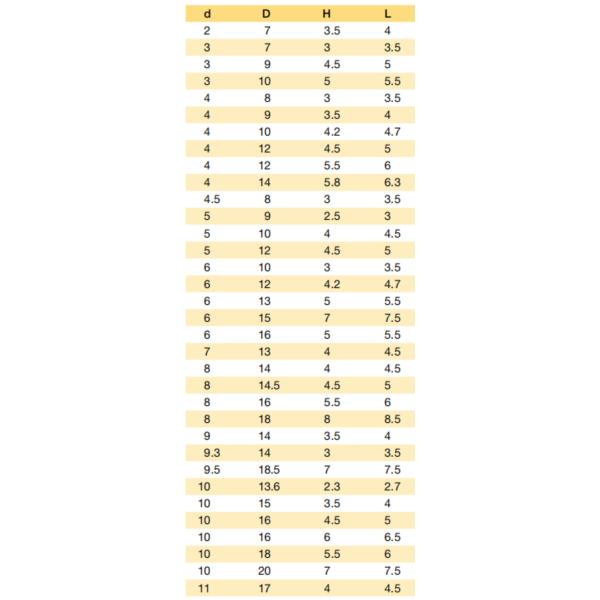 | d | D | H | L |
|---|---|---|---|
| 2 | 7 | 3.5 | 4 |
| 3 | 7 | 3 | 3.5 |
| 3 | 9 | 4.5 | 5 |
| 3 | 10 | 5 | 5.5 |
| 4 | 8 | 3 | 3.5 |
| 4 | 9 | 3.5 | 4 |
| 4 | 10 | 4.2 | 4.7 |
| 4 | 12 | 4.5 | 5 |
| 4 | 12 | 5.5 | 6 |
| 4 | 14 | 5.8 | 6.3 |
| 4.5 | 8 | 3 | 3.5 |
| 5 | 9 | 2.5 | 3 |
| 5 | 10 | 4 | 4.5 |
| 5 | 12 | 4.5 | 5 |
| 6 | 10 | 3 | 3.5 |
| 6 | 12 | 4.2 | 4.7 |
| 6 | 13 | 5 | 5.5 |
| 6 | 15 | 7 | 7.5 |
| 6 | 16 | 5 | 5.5 |
| 7 | 13 | 4 | 4.5 |
| 8 | 14 | 4 | 4.5 |
| 8 | 14.5 | 4.5 | 5 |
| 8 | 16 | 5.5 | 6 |
| 8 | 18 | 8 | 8.5 |
| 9 | 14 | 3.5 | 4 |
| 9.3 | 14 | 3 | 3.5 |
| 9.5 | 18.5 | 7 | 7.5 |
| 10 | 13.6 | 2.3 | 2.7 |
| 10 | 15 | 3.5 | 4 |
| 10 | 16 | 4.5 | 5 |
| 10 | 16 | 6 | 6.5 |
| 10 | 18 | 5.5 | 6 |
| 10 | 20 | 7 | 7.5 |
| 11 | 17 | 4 | 4.5 |